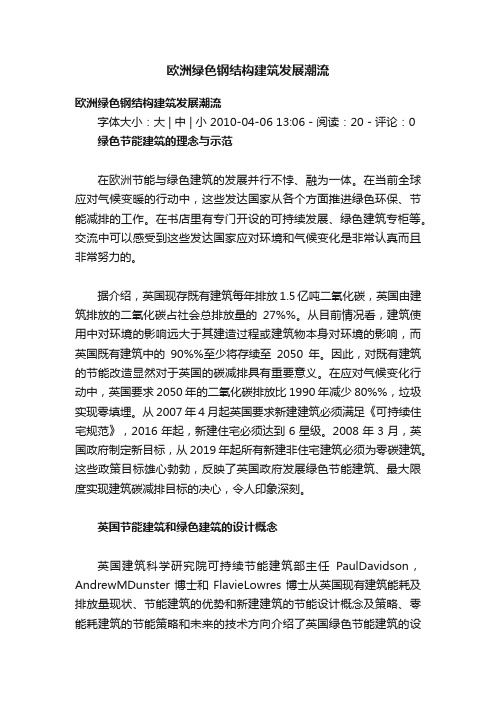 欧洲绿色钢结构建筑发展潮流

欧洲绿色钢结构建筑发展潮流

字体大小：大 | 中 | 小 2010-04-06 13:06 - 阅读：20 - 评论：0

绿色节能建筑的理念与示范

在欧洲节能与绿色建筑的发展并行不悖、融为一体。在当前全球应对气候变暖的行动中，这些发达国家从各个方面推进绿色环保、节能减排的工作。在书店里有专门开设的可持续发展、绿色建筑专柜等。交流中可以感受到这些发达国家应对环境和气候变化是非常认真而且非常努力的。

据介绍，英国现存既有建筑每年排放 1.5 亿吨二氧化碳，英国由建筑排放的二氧化碳占社会总排放量的 27%%。从目前情况看，建筑使用中对环境的影响远大于其建造过程或建筑物本身对环境的影响，而英国既有建筑中的 90%%至少将存续至 2050 年。因此，对既有建筑的节能改造显然对于英国的碳减排具有重要意义。在应对气候变化行动中，英国要求 2050 年的二氧化碳排放比 1990 年减少 80%%，垃圾实现零填埋。从 2007 年 4 月起英国要求新建建筑必须满足《可持续住宅规范》，2016 年起，新建住宅必须达到 6 星级。2008 年 3 月，英国政府制定新目标，从 2019 年起所有新建非住宅建筑必须为零碳建筑。这些政策目标雄心勃勃，反映了英国政府发展绿色节能建筑、最大限度实现建筑碳减排目标的决心，令人印象深刻。

英国节能建筑和绿色建筑的设计概念

英国建筑科学研究院可持续节能建筑部主任 PaulDavidson，AndrewMDunster 博士和 FlavieLowres 博士从英国现有建筑能耗及排放量现状、节能建筑的优势和新建建筑的节能设计概念及策略、零能耗建筑的节能策略和未来的技术方向介绍了英国绿色节能建筑的设